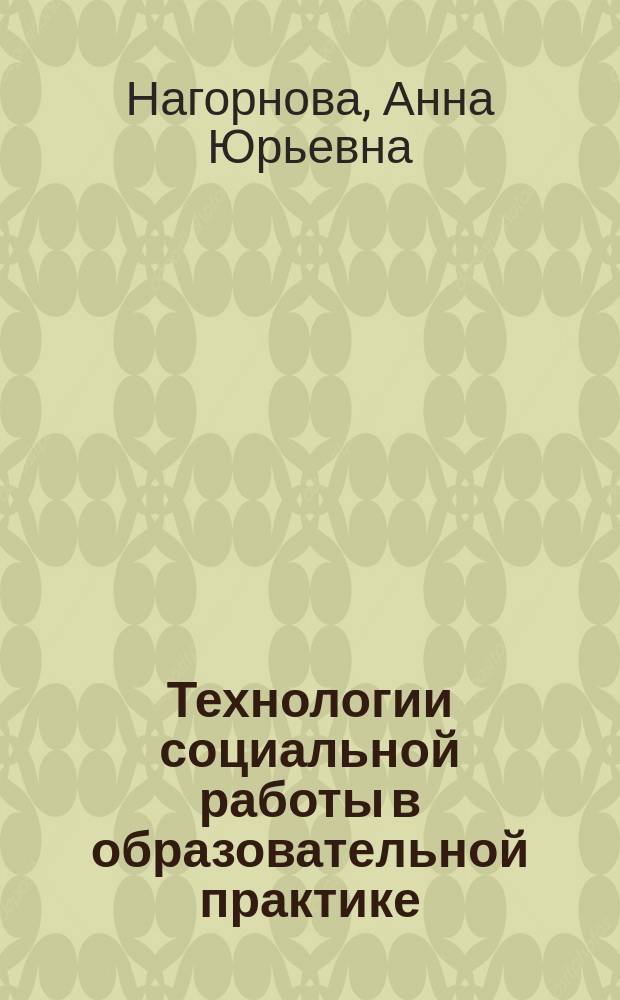 Нагорнова, Анна Юрьевна

Технологии социальной работы в образовательной практике